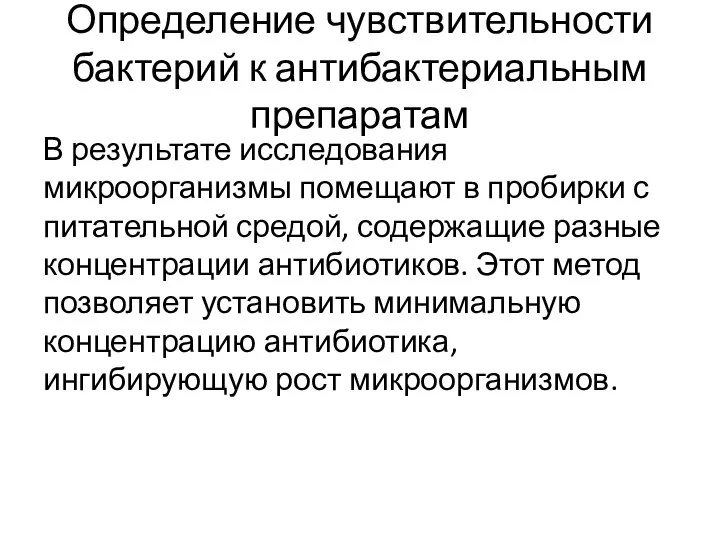 Определение чувствительности бактерий к антибактериальным препаратам

В результате исследования микроорганизмы помещают в пробирки с питательной средой, содержащие разные концентрации антибиотиков. Этот метод позволяет установить минимальную концентрацию антибиотика, ингибирующую рост микроорганизмов.